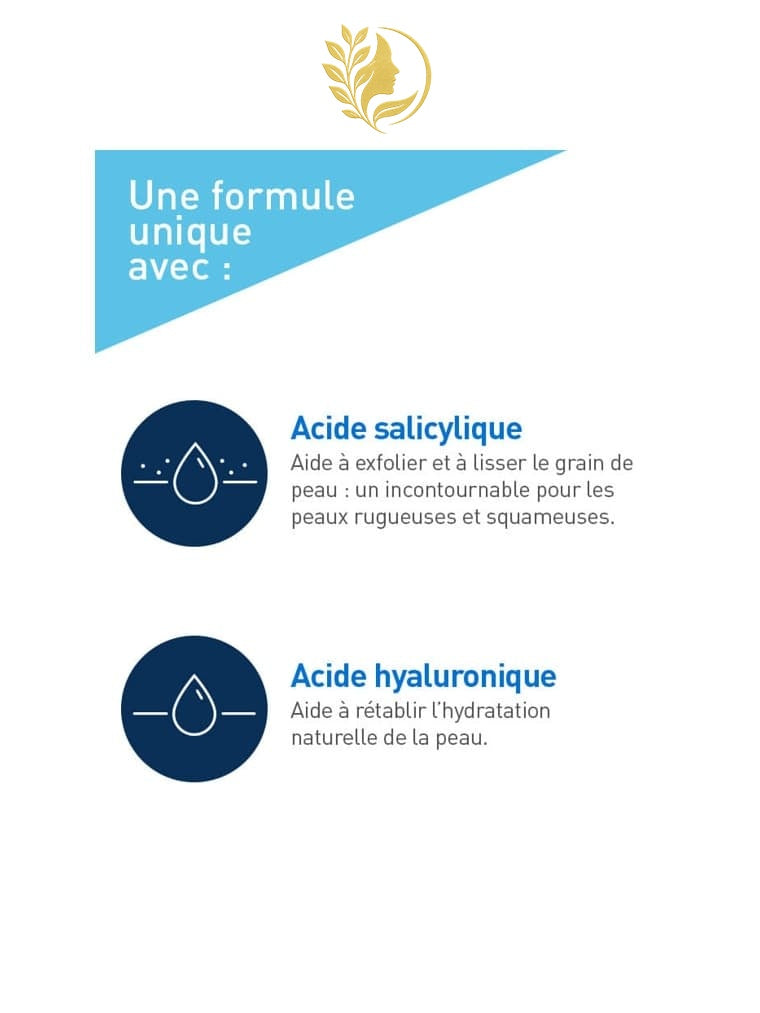 Une formule unique avec :

Acide salicylique
Aide à exfolier et à lisser le grain de peau : un incontournable pour les peaux rugueuses et squameuses.

Acide hyaluronique
Aide à rétablir l'hydratation naturelle de la peau.